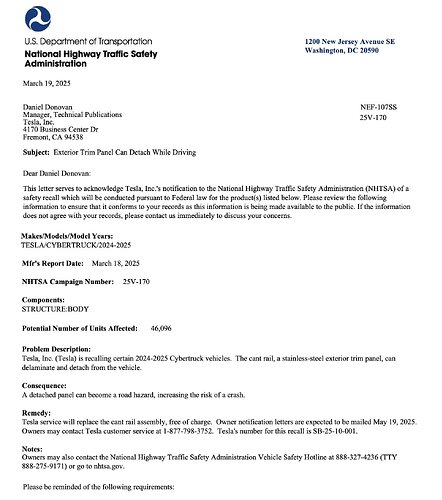 U.S. Department of Transportation
National Highway Traffic Safety Administration

1200 New Jersey Avenue SE
Washington, DC 20590

March 19, 2025

Daniel Donovan
Manager, Technical Publications
Tesla, Inc.
4170 Business Center Dr
Fremont, CA 94538

NEF-107SS
25V-170

Subject: Exterior Trim Panel Can Detach While Driving

Dear Daniel Donovan:

This letter serves to acknowledge Tesla, Inc.'s notification to the National Highway Traffic Safety Administration (NHTSA) of a safety recall which will be conducted pursuant to Federal law for the product(s) listed below. Please review the following information to ensure that it conforms to your records as this information is being made available to the public. If the information does not agree with your records, please contact us immediately to discuss your concerns.

Makes/Models/Model Years:
TESLA/CYBERTRUCK/2024-2025

Mfr's Report Date: March 18, 2025

NHTSA Campaign Number: 25V-170

Components:
STRUCTURE:BODY

Potential Number of Units Affected: 46,096

Problem Description:
Tesla, Inc. (Tesla) is recalling certain 2024-2025 Cybertruck vehicles. The cant rail, a stainless-steel exterior trim panel, can delaminate and detach from the vehicle.

Consequence:
A detached panel can become a road hazard, increasing the risk of a crash.

Remedy:
Tesla service will replace the cant rail assembly, free of charge. Owner notification letters are expected to be mailed May 19, 2025. Owners may contact Tesla customer service at 1-877-798-3752. Tesla's number for this recall is SB-25-10-001.

Notes:
Owners may also contact the National Highway Traffic Safety Administration Vehicle Safety Hotline at 888-327-4236 (TTY 888-275-9171) or go to nhtsa.gov.

Please be reminded of the following requirements: